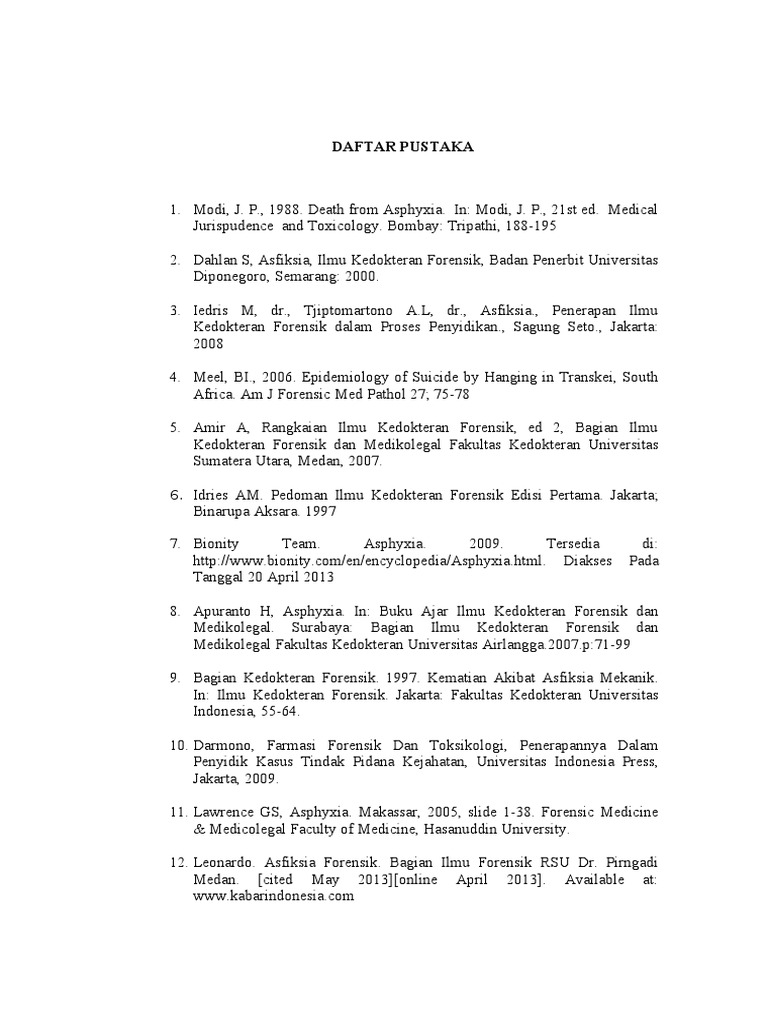 DAFTAR PUSTAKA

1. Modi, J. P., 1988. Death from Asphyxia. In: Modi, J. P., 21st ed. Medical Jurispudence and Toxicology. Bombay: Tripathi, 188-195

2. Dahlan S, Asfiksia, Ilmu Kedokteran Forensik, Badan Penerbit Universitas Diponegoro, Semarang: 2000.

3. Iedris M, dr., Tjiptomartono A.L, dr., Asfiksia., Penerapan Ilmu Kedokteran Forensik dalam Proses Penyidikan., Sagung Seto., Jakarta: 2008

4. Meel, BI., 2006. Epidemiology of Suicide by Hanging in Transkei, South Africa. Am J Forensic Med Pathol 27; 75-78

5. Amir A, Rangkaian Ilmu Kedokteran Forensik, ed 2, Bagian Ilmu Kedokteran Forensik dan Medikolegal Fakultas Kedokteran Universitas Sumatera Utara, Medan, 2007.

6. Idries AM. Pedoman Ilmu Kedokteran Forensik Edisi Pertama. Jakarta; Binarupa Aksara. 1997

7. Bionity Team. Asphyxia. 2009. Tersedia di: http://www.bionity.com/en/encyclopedia/Asphyxia.html. Diakses Pada Tanggal 20 April 2013

8. Apuranto H, Asphyxia. In: Buku Ajar Ilmu Kedokteran Forensik dan Medikolegal. Surabaya: Bagian Ilmu Kedokteran Forensik dan Medikolegal Fakultas Kedokteran Universitas Airlangga.2007.p:71-99

9. Bagian Kedokteran Forensik. 1997. Kematian Akibat Asfiksia Mekanik. In: Ilmu Kedokteran Forensik. Jakarta: Fakultas Kedokteran Universitas Indonesia, 55-64.

10. Darmono, Farmasi Forensik Dan Toksikologi, Penerapannya Dalam Penyidik Kasus Tindak Pidana Kejahatan, Universitas Indonesia Press, Jakarta, 2009.

11. Lawrence GS, Asphyxia. Makassar, 2005, slide 1-38. Forensic Medicine & Medicolegal Faculty of Medicine, Hasanuddin University.

12. Leonardo. Asfiksia Forensik. Bagian Ilmu Forensik RSU Dr. Pirngadi Medan. [cited May 2013][online April 2013]. Available at: www.kabarindonesia.com